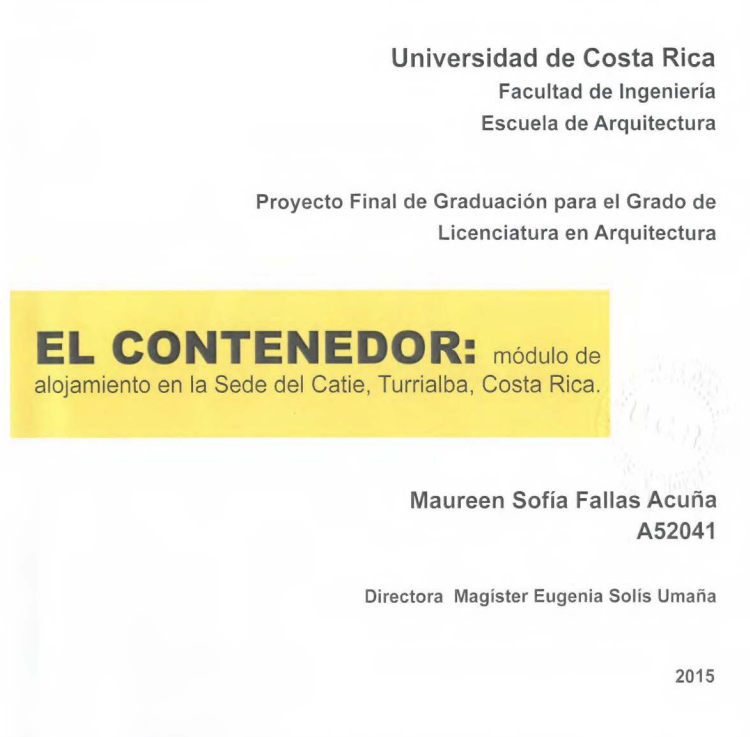 Universidad de Costa Rica
Facultad de Ingeniería
Escuela de Arquitectura

Proyecto Final de Graduación para el Grado de Licenciatura en Arquitectura

EL CONTENEDOR: módulo de alojamiento en la Sede del Catie, Turrialba, Costa Rica.

Maureen Sofía Fallas Acuña
A52041

Directora Magíster Eugenia Solís Umaña

2015